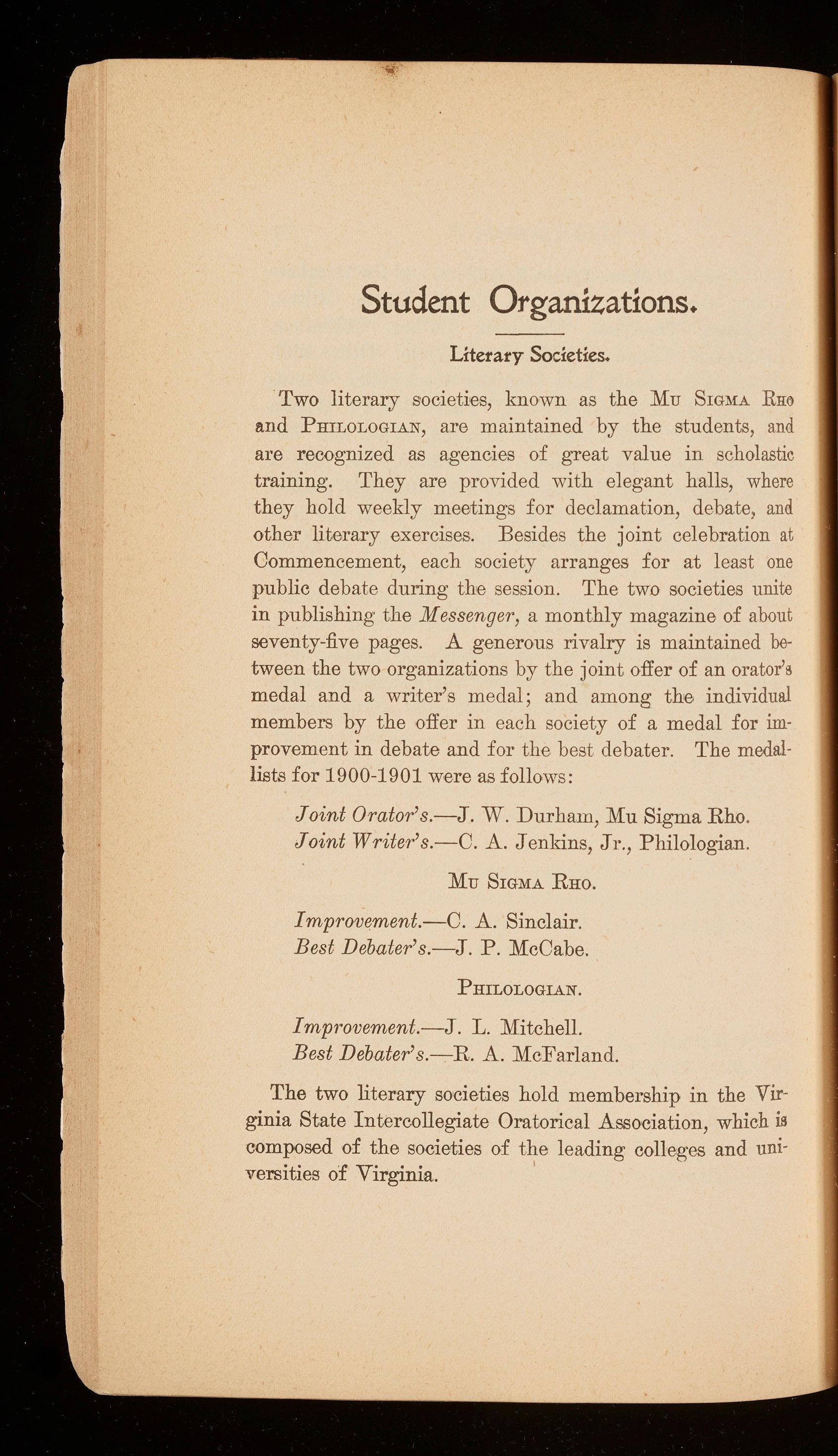 Student Organizations.

Literary Societies.

Two literary societies, known as the Mu Sigma Rho and Philologian, are maintained by the students, and are recognized as agencies of great value in scholastic training. They are provided with elegant halls, where they hold weekly meetings for declamation, debate, and other literary exercises. Besides the joint celebration at Commencement, each society arranges for at least one public debate during the session. The two societies unite in publishing the Messenger, a monthly magazine of about seventy-five pages. A generous rivalry is maintained between the two organizations by the joint offer of an orator's medal and a writer's medal; and among the individual members by the offer in each society of a medal for improvement in debate and for the best debater. The medallists for 1900-1901 were as follows:

Joint Orator's.—J. W. Durham, Mu Sigma Rho.
Joint Writer's.—C. A. Jenkins, Jr., Philologian.

Mu Sigma Rho.

Improvement.—C. A. Sinclair.
Best Debater's.—J. P. McCabe.

Philologian.

Improvement.—J. L. Mitchell.
Best Debater's.—R. A. McFarland.

The two literary societies hold membership in the Virginia State Intercollegiate Oratorical Association, which is composed of the societies of the leading colleges and universities of Virginia.